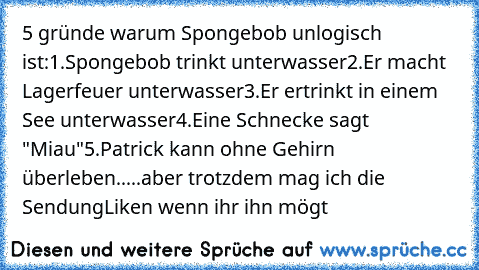 5 gründe warum Spongebob unlogisch ist:1.Spongebob trinkt unterwasser2.Er macht Lagerfeuer unterwasser3.Er ertrinkt in einem See unterwasser4.Eine Schnecke sagt "Miau"5.Patrick kann ohne Gehirn überleben.....aber trotzdem mag ich die SendungLiken wenn ihr ihn mögt

Diesen und weitere Sprüche auf www.sprüche.cc